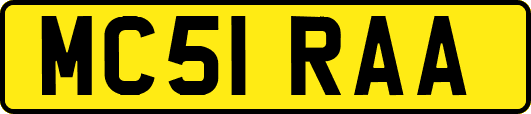 MC51 RAA